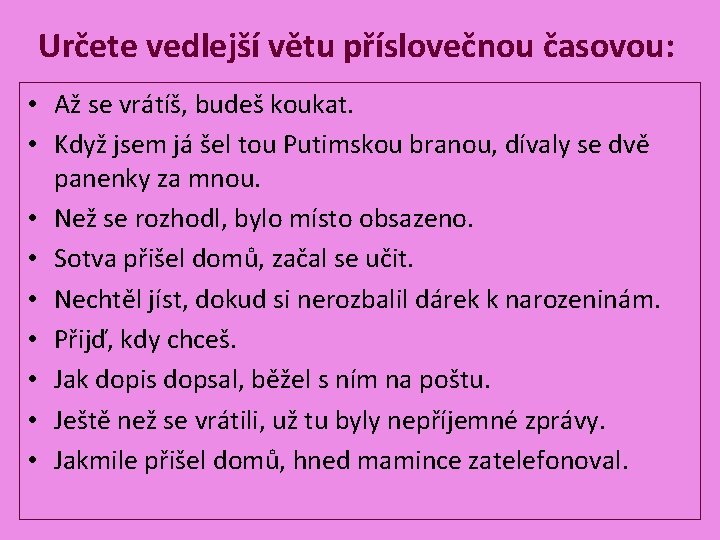 Určete vedlejší větu příslovečnou časovou:

• Až se vrátíš, budeš koukat.
• Když jsem já šel tou Putimskou branou, dívaly se dvě panenky za mnou.
• Než se rozhodl, bylo místo obsazeno.
• Sotva přišel domů, začal se učit.
• Nechtěl jíst, dokud si nerozbalil dárek k narozeninám.
• Přijď, kdy chceš.
• Jak dopis dopsal, běžel s ním na poštu.
• Ještě než se vrátili, už tu byly nepříjemné zprávy.
• Jakmile přišel domů, hned mamince zatelefonoval.